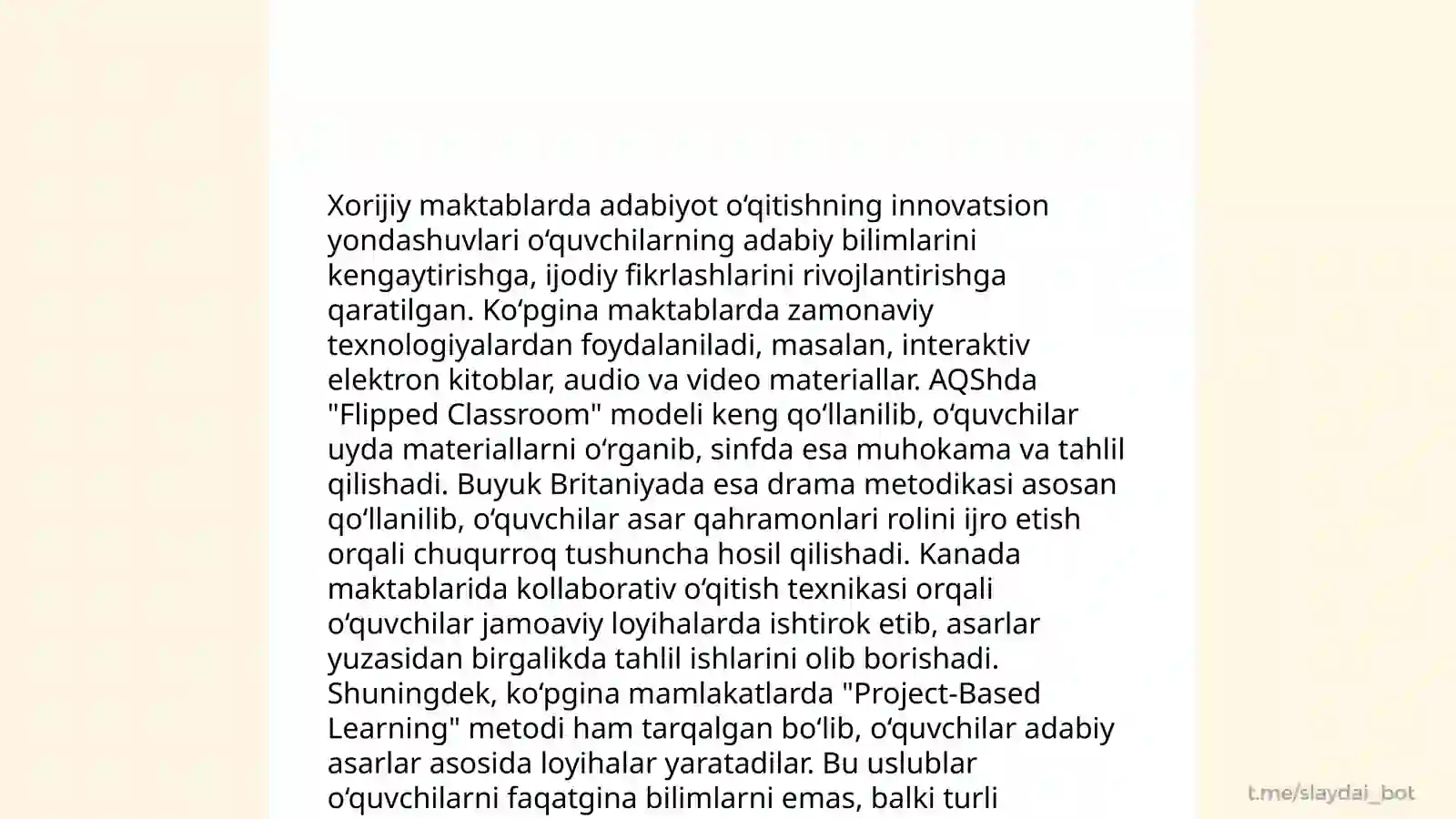 Xorijiy maktablarda adabiyot oʻqitishning innovatsion yondashuvlari oʻquvchilarning adabiy bilimlarini kengaytirishga, ijodiy fikrlashlarini rivojlantirishga qaratilgan. Koʻpgina maktablarda zamonaviy texnologiyalardan foydalaniladi, masalan, interaktiv elektron kitoblar, audio va video materiallar. AQShda "Flipped Classroom" modeli keng qoʻllanilib, oʻquvchilar uyda materiallarni oʻrganib, sinfda esa muhokama va tahlil qilishadi. Buyuk Britaniyada esa drama metodikasi asosan qoʻllanilib, oʻquvchilar asar qahramonlari rolini ijro etish orqali chuqurroq tushuncha hosil qilishadi. Kanada maktablarida kollaborativ oʻqitish texnikasi orqali oʻquvchilar jamoaviy loyihalarda ishtirok etib, asarlar yuzasidan birgalikda tahlil ishlarini olib borishadi. Shuningdek, koʻpgina mamlakatlarda "Project-Based Learning" metodi ham tarqalgan boʻlib, oʻquvchilar adabiy asarlar asosida loyihalar yaratadilar. Bu uslublar oʻquvchilarni faqatgina bilimlarni emas, balki turli

t.me/slaydai_bot